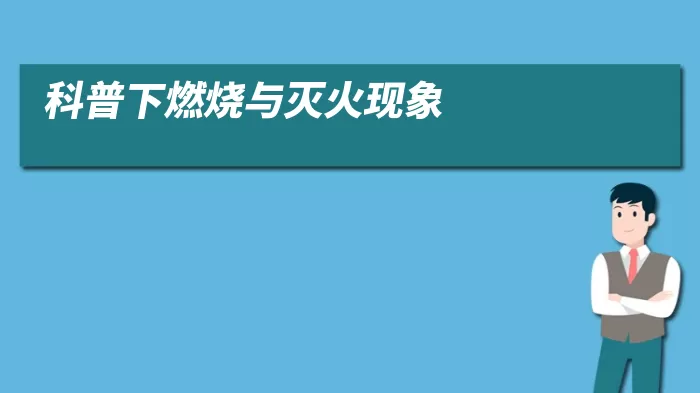 科普下燃烧与灭火现象